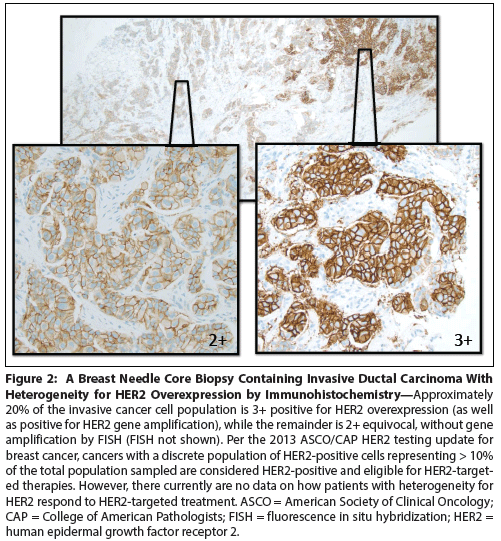 2+

3+

Figure 2: A Breast Needle Core Biopsy Containing Invasive Ductal Carcinoma With Heterogeneity for HER2 Overexpression by Immunohistochemistry—Approximately 20% of the invasive cancer cell population is 3+ positive for HER2 overexpression (as well as positive for HER2 gene amplification), while the remainder is 2+ equivocal, without gene amplification by FISH (FISH not shown). Per the 2013 ASCO/CAP HER2 testing update for breast cancer, cancers with a discrete population of HER2-positive cells representing > 10% of the total population sampled are considered HER2-positive and eligible for HER2-targeted therapies. However, there currently are no data on how patients with heterogeneity for HER2 respond to HER2-targeted treatment. ASCO = American Society of Clinical Oncology; CAP = College of American Pathologists; FISH = fluorescence in situ hybridization; HER2 = human epidermal growth factor receptor 2.